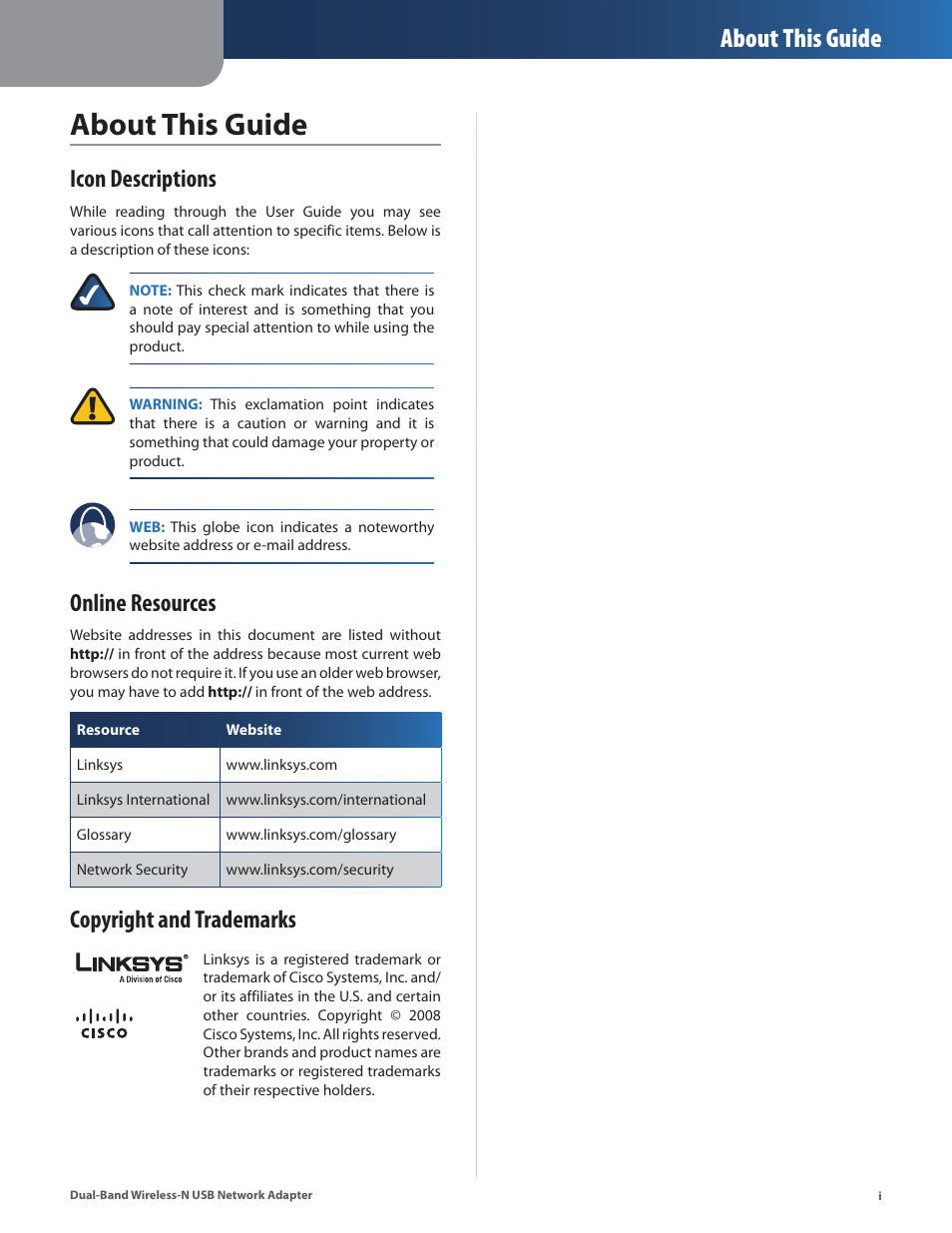 About This Guide

About This Guide

Icon Descriptions

While reading through the User Guide you may see various icons that call attention to specific items. Below is a description of these icons:

NOTE: This check mark indicates that there is a note of interest and is something that you should pay special attention to while using the product.

WARNING: This exclamation point indicates that there is a caution or warning and it is something that could damage your property or product.

WEB: This globe icon indicates a noteworthy website address or e-mail address.

Online Resources

Website addresses in this document are listed without http:// in front of the address because most current web browsers do not require it. If you use an older web browser, you may have to add http:// in front of the web address.

| Resource | Website |
|---|---|
| Linksys | www.linksys.com |
| Linksys International | www.linksys.com/international |
| Glossary | www.linksys.com/glossary |
| Network Security | www.linksys.com/security |

Copyright and Trademarks

LINKSYS®
A Division of Cisco

CISCO

Linksys is a registered trademark or trademark of Cisco Systems, Inc. and/or its affiliates in the U.S. and certain other countries. Copyright © 2008 Cisco Systems, Inc. All rights reserved. Other brands and product names are trademarks or registered trademarks of their respective holders.

Dual-Band Wireless-N USB Network Adapter

i